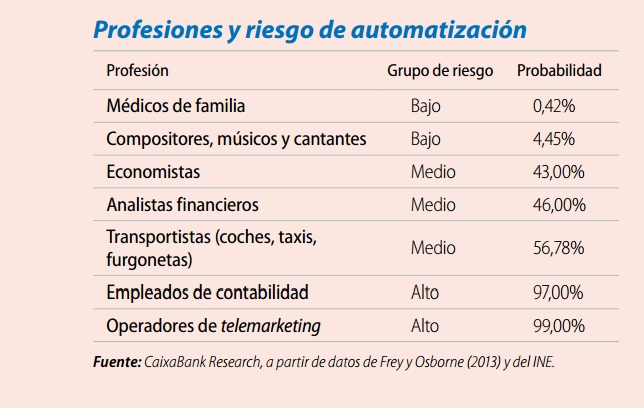 Profesiones y riesgo de automatización

| Profesión | Grupo de riesgo | Probabilidad |
|---|---|---|
| Médicos de familia | Bajo | 0,42% |
| Compositores, músicos y cantantes | Bajo | 4,45% |
| Economistas | Medio | 43,00% |
| Analistas financieros | Medio | 46,00% |
| Transportistas (coches, taxis, furgonetas) | Medio | 56,78% |
| Empleados de contabilidad | Alto | 97,00% |
| Operadores de telemarketing | Alto | 99,00% |

Fuente: CaixaBank Research, a partir de datos de Frey y Osborne (2013) y del INE.